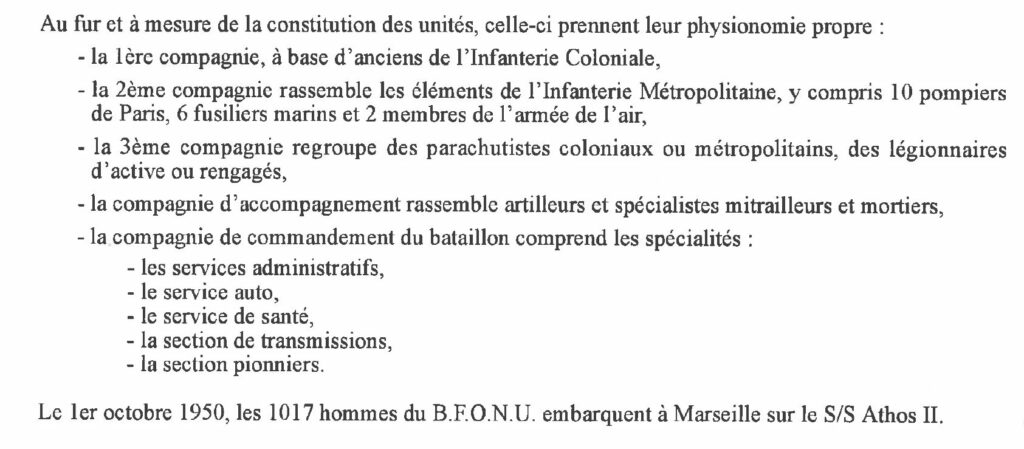 Au fur et à mesure de la constitution des unités, celle-ci prennent leur physionomie propre :

- la 1ère compagnie, à base d'anciens de l'Infanterie Coloniale,

- la 2ème compagnie rassemble les éléments de l'Infanterie Métropolitaine, y compris 10 pompiers de Paris, 6 fusiliers marins et 2 membres de l'armée de l'air,

- la 3ème compagnie regroupe des parachutistes coloniaux ou métropolitains, des légionnaires d'active ou rengagés,

- la compagnie d'accompagnement rassemble artilleurs et spécialistes mitrailleurs et mortiers,

- la compagnie de commandement du bataillon comprend les spécialités :

- les services administratifs,
- le service auto,
- le service de santé,
- la section de transmissions,
- la section pionniers.

Le 1er octobre 1950, les 1017 hommes du B.F.O.N.U. embarquent à Marseille sur le S/S Athos II.